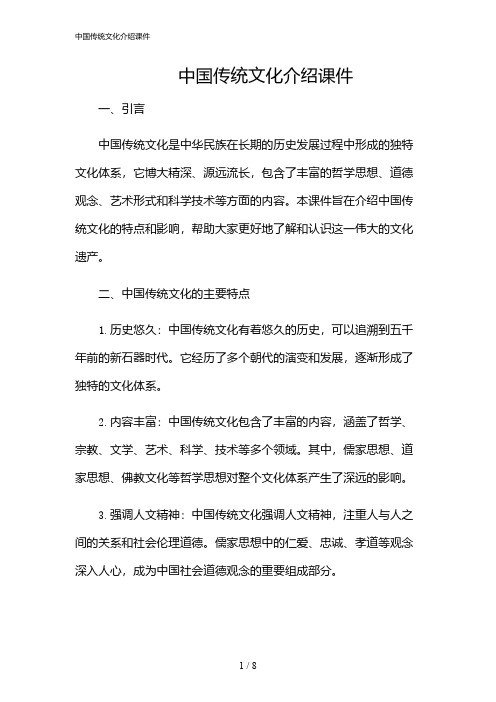 中国传统文化介绍课件

中国传统文化介绍课件

一、引言

中国传统文化是中华民族在长期的历史发展过程中形成的独特文化体系，它博大精深、源远流长，包含了丰富的哲学思想、道德观念、艺术形式和科学技术等方面的内容。本课件旨在介绍中国传统文化的特点和影响，帮助大家更好地了解和认识这一伟大的文化遗产。

二、中国传统文化的主要特点

1. 历史悠久：中国传统文化有着悠久的历史，可以追溯到五千年前的新石器时代。它经历了多个朝代的演变和发展，逐渐形成了独特的文化体系。

2. 内容丰富：中国传统文化包含了丰富的内容，涵盖了哲学、宗教、文学、艺术、科学、技术等多个领域。其中，儒家思想、道家思想、佛教文化等哲学思想对整个文化体系产生了深远的影响。

3. 强调人文精神：中国传统文化强调人文精神，注重人与人之间的关系和社会伦理道德。儒家思想中的仁爱、忠诚、孝道等观念深入人心，成为中国社会道德观念的重要组成部分。

1 / 8